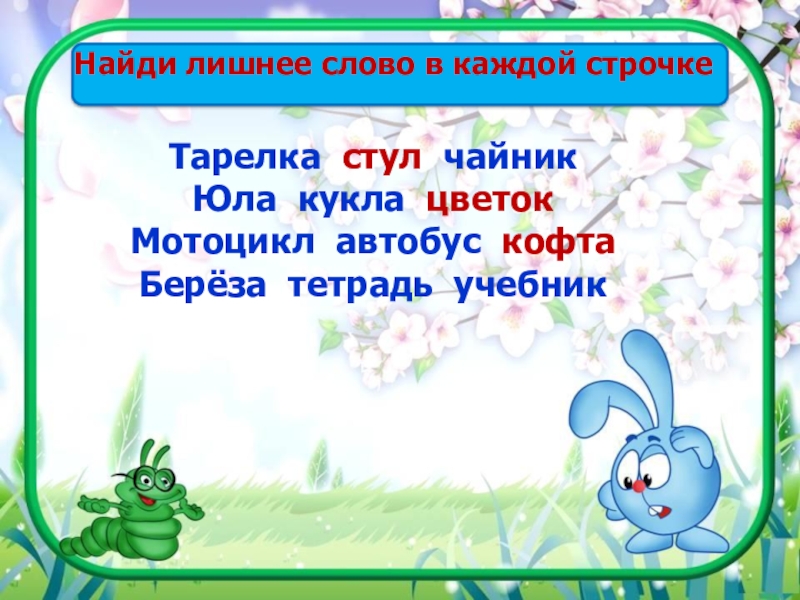 Найди лишнее слово в каждой строчке

Тарелка стул чайник
Юла кукла цветок
Мотоцикл автобус кофта
Берёза тетрадь учебник